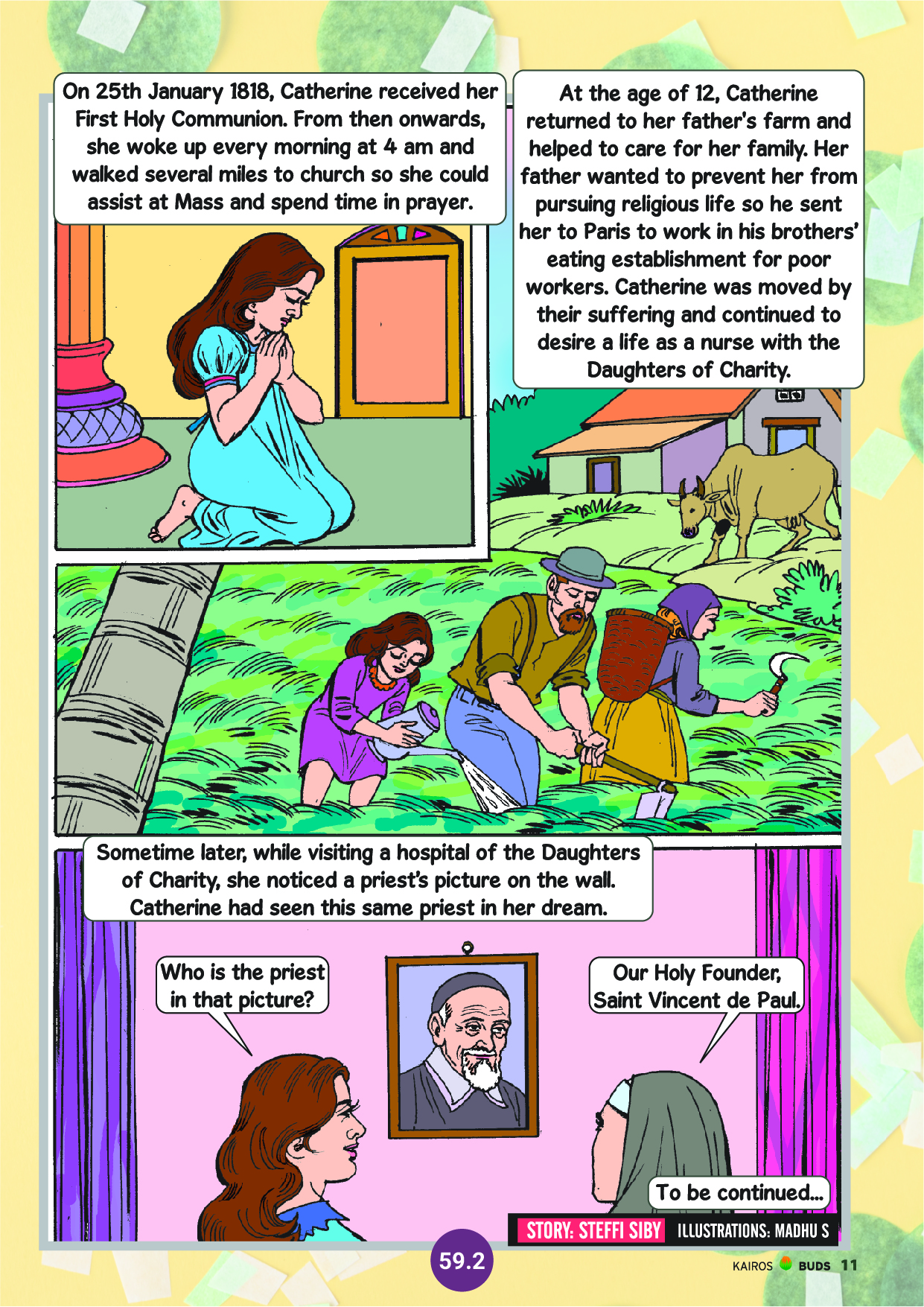 On 25th January 1818, Catherine received her First Holy Communion. From then onwards, she woke up every morning at 4 am and walked several miles to church so she could assist at Mass and spend time in prayer.

At the age of 12, Catherine returned to her father's farm and helped to care for her family. Her father wanted to prevent her from pursuing religious life so he sent her to Paris to work in his brothers' eating establishment for poor workers. Catherine was moved by their suffering and continued to desire a life as a nurse with the Daughters of Charity.

Sometime later, while visiting a hospital of the Daughters of Charity, she noticed a priest's picture on the wall. Catherine had seen this same priest in her dream.

Who is the priest in that picture?

Our Holy Founder, Saint Vincent de Paul.

To be continued...

STORY: STEFFI SIBY ILLUSTRATIONS: MADHU S

59.2

KAIROS BUDS 11